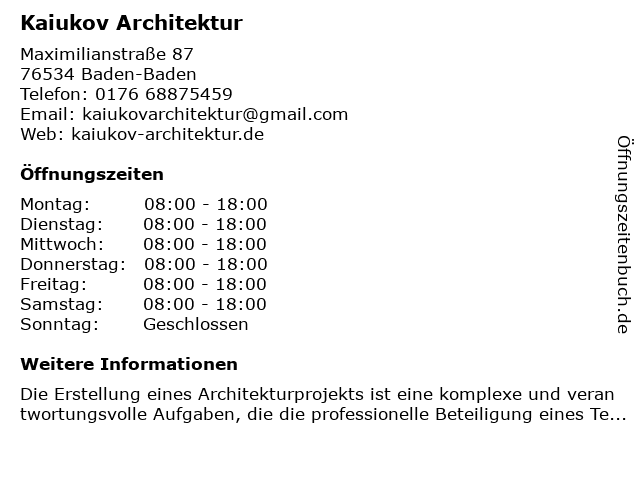 Kaiukov Architektur

Maximilianstraße 87
76534 Baden-Baden
Telefon: 0176 68875459
Email: kaiukovarchitektur@gmail.com
Web: kaiukov-architektur.de

Öffnungszeiten

Montag: 08:00 - 18:00
Dienstag: 08:00 - 18:00
Mittwoch: 08:00 - 18:00
Donnerstag: 08:00 - 18:00
Freitag: 08:00 - 18:00
Samstag: 08:00 - 18:00
Sonntag: Geschlossen

Weitere Informationen

Die Erstellung eines Architekturprojekts ist eine komplexe und veran twortungsvolle Aufgaben, die die professionelle Beteiligung eines Te...

Öffnungszeitenbuch.de